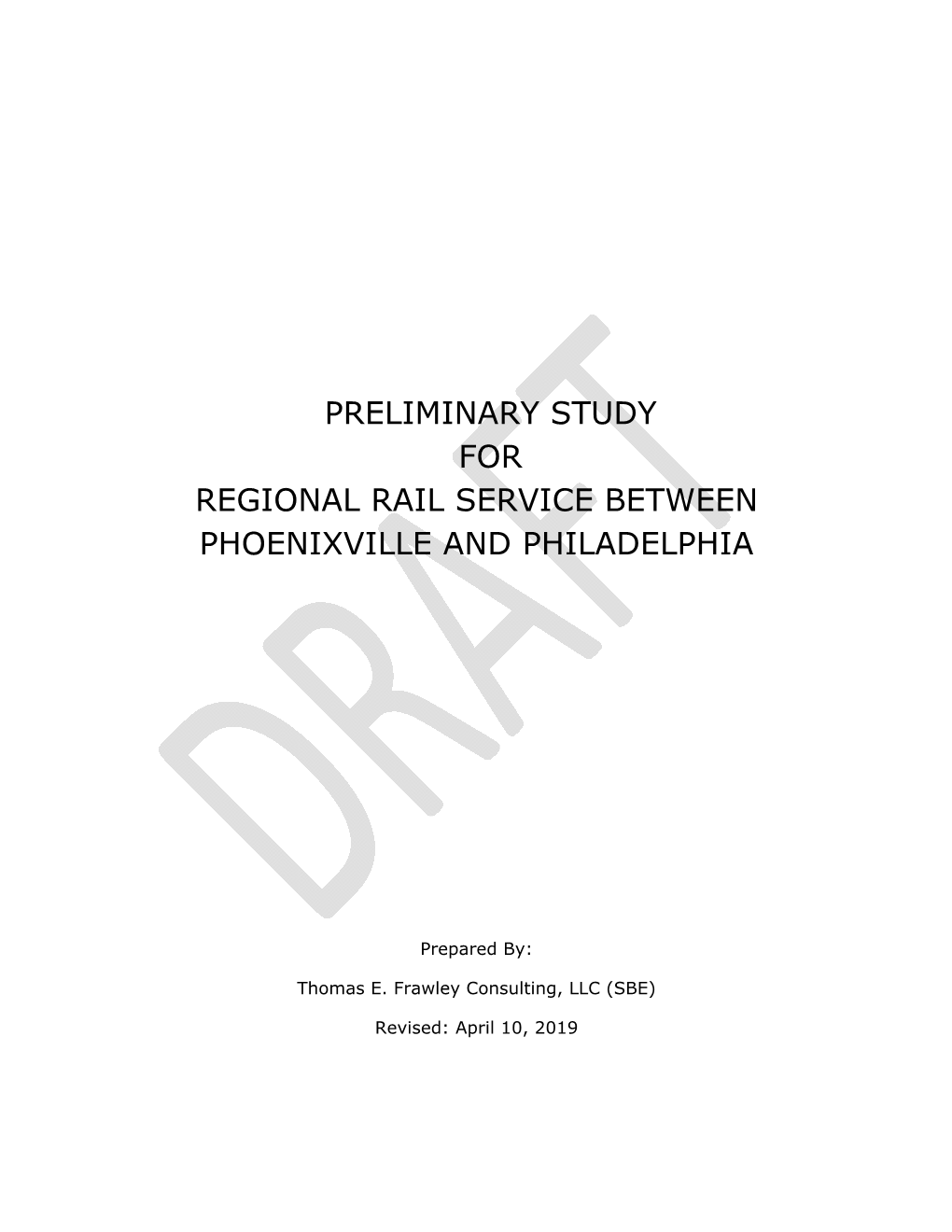 PRELIMINARY STUDY
FOR
REGIONAL RAIL SERVICE BETWEEN
PHOENIXVILLE AND PHILADELPHIA

DRAFT

Prepared By:

Thomas E. Frawley Consulting, LLC (SBE)

Revised: April 10, 2019